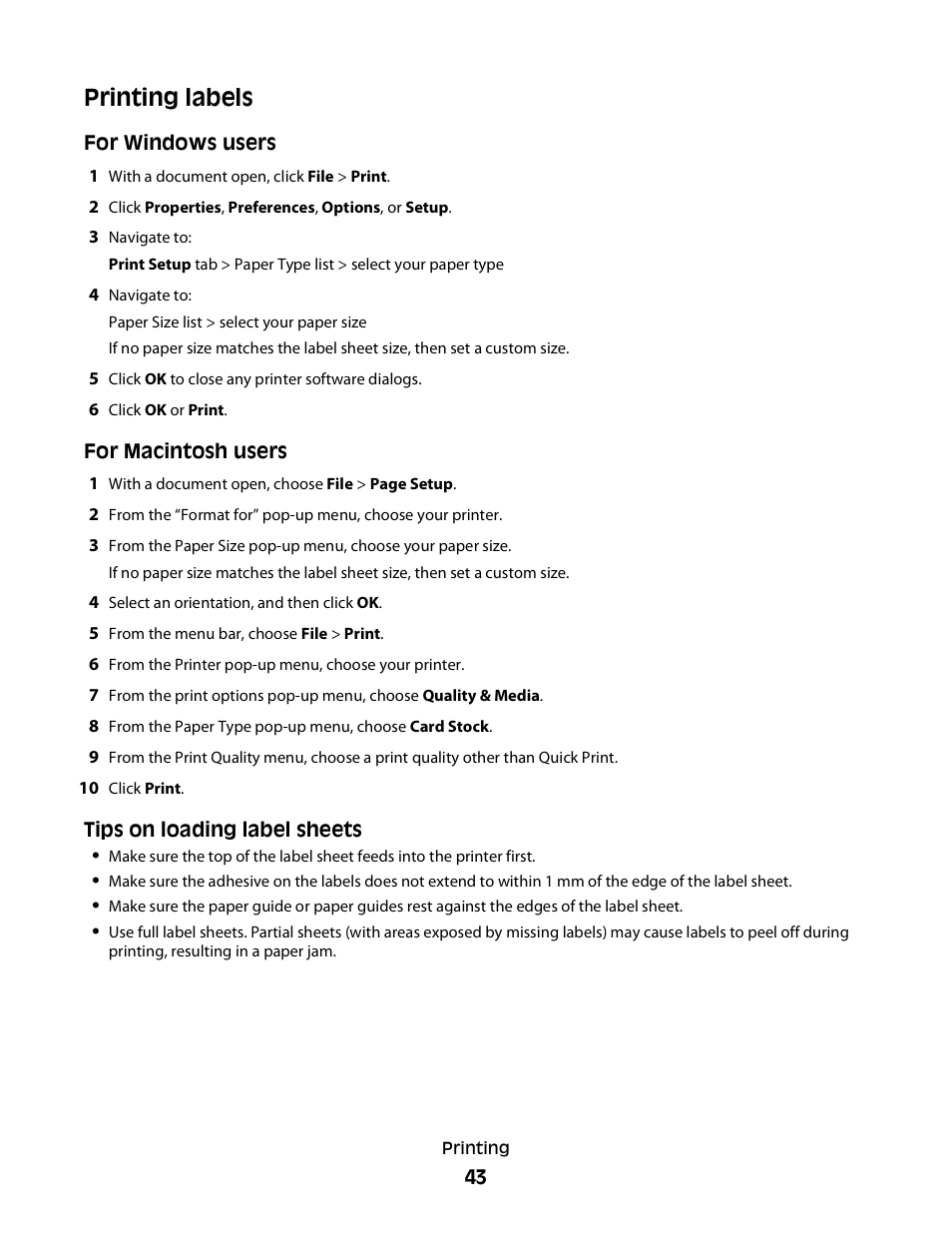 Printing labels

For Windows users

1 With a document open, click File > Print.

2 Click Properties, Preferences, Options, or Setup.

3 Navigate to:

Print Setup tab > Paper Type list > select your paper type

4 Navigate to:

Paper Size list > select your paper size

If no paper size matches the label sheet size, then set a custom size.

5 Click OK to close any printer software dialogs.

6 Click OK or Print.

For Macintosh users

1 With a document open, choose File > Page Setup.

2 From the “Format for” pop-up menu, choose your printer.

3 From the Paper Size pop-up menu, choose your paper size.

If no paper size matches the label sheet size, then set a custom size.

4 Select an orientation, and then click OK.

5 From the menu bar, choose File > Print.

6 From the Printer pop-up menu, choose your printer.

7 From the print options pop-up menu, choose Quality & Media.

8 From the Paper Type pop-up menu, choose Card Stock.

9 From the Print Quality menu, choose a print quality other than Quick Print.

10 Click Print.

Tips on loading label sheets

• Make sure the top of the label sheet feeds into the printer first.
• Make sure the adhesive on the labels does not extend to within 1 mm of the edge of the label sheet.
• Make sure the paper guide or paper guides rest against the edges of the label sheet.
• Use full label sheets. Partial sheets (with areas exposed by missing labels) may cause labels to peel off during printing, resulting in a paper jam.

Printing
43